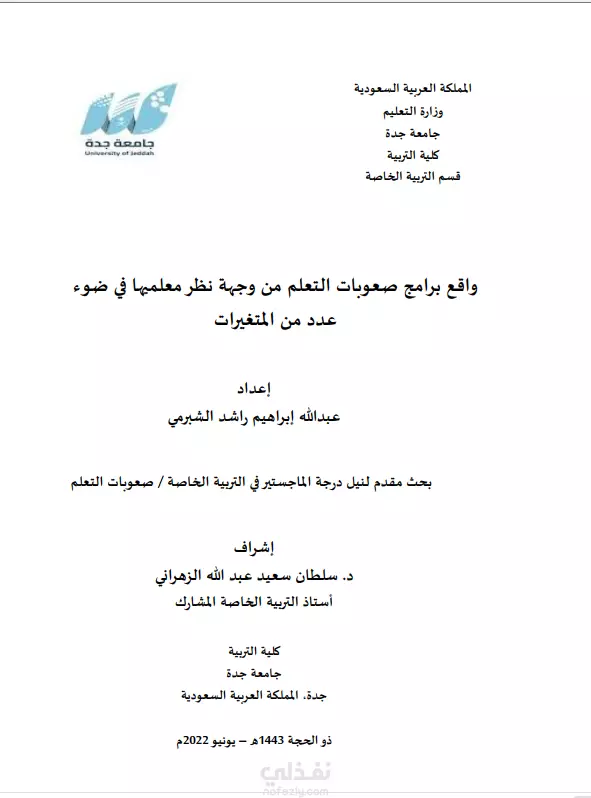 المملكة العربية السعودية
وزارة التعليم
جامعة جدة
كلية التربية
قسم التربية الخاصة

جامعة جدة
University of Jeddah

واقع برامج صعوبات التعلم من وجهة نظر معلميها في ضوء عدد من المتغيرات

إعداد
عبدالله إبراهيم راشد الشبرمي

بحث مقدم لنيل درجة الماجستير في التربية الخاصة / صعوبات التعلم

إشراف
د. سلطان سعيد عبد الله الزهراني
أستاذ التربية الخاصة المشارك

كلية التربية
جامعة جدة
جدة. المملكة العربية السعودية

ذو الحجة 1443هـ – يونيو 2022م

نفذلي
nafezly.com